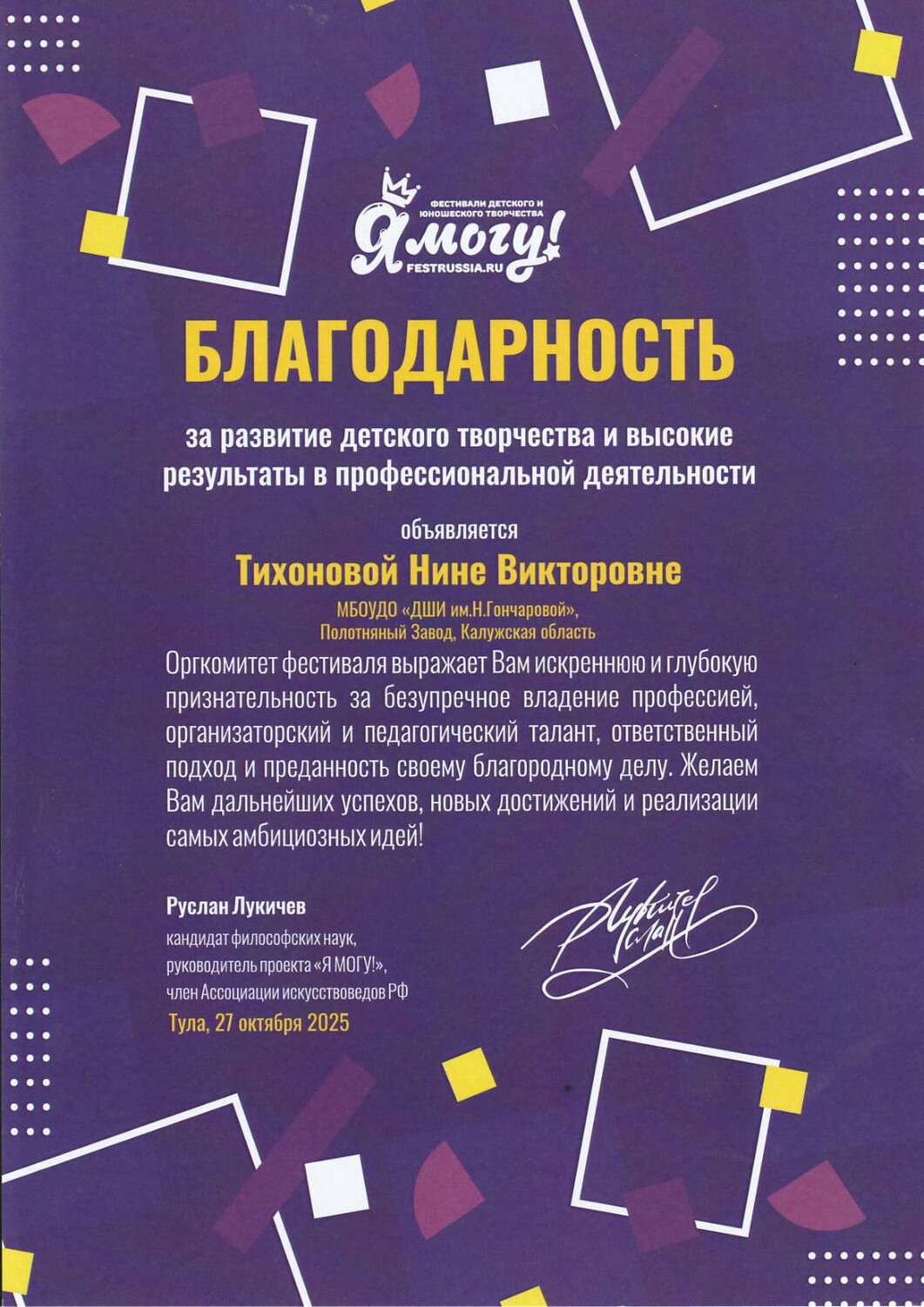 ФЕСТИВАЛИ ДЕТСКОГО И ЮНОШЕСКОГО ТВОРЧЕСТВА
Я могу!
FESTRUSSIA.RU

БЛАГОДАРНОСТЬ

за развитие детского творчества и высокие результаты в профессиональной деятельности

объявляется

Тихоновой Нине Викторовне

МБОУДО «ДШИ им.Н.Гончаровой»,
Полотняный Завод, Калужская область

Оргкомитет фестиваля выражает Вам искреннюю и глубокую признательность за безупречное владение профессией, организаторский и педагогический талант, ответственный подход и преданность своему благородному делу. Желаем Вам дальнейших успехов, новых достижений и реализации самых амбициозных идей!

Руслан Лукичев
кандидат философских наук,
руководитель проекта «Я МОГУ!»,
член Ассоциации искусствоведов РФ
Тула, 27 октября 2025